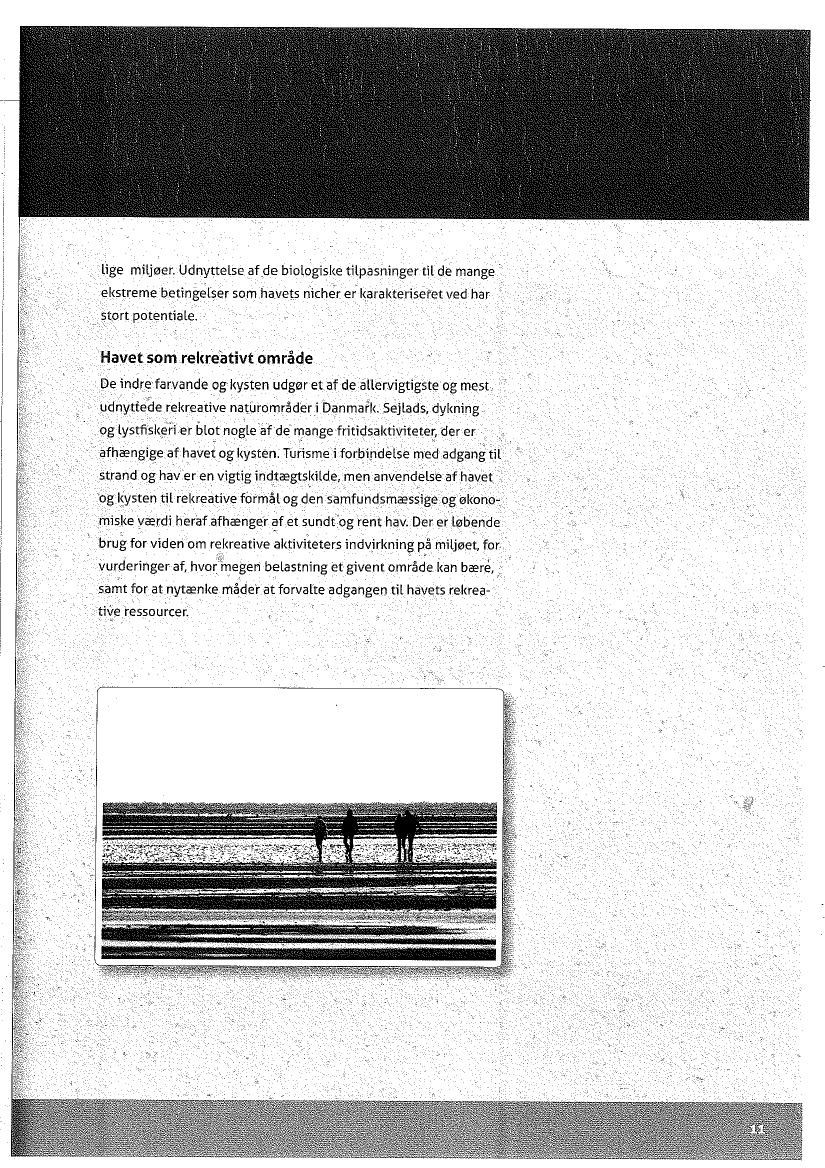 lige miljøer. Udnyttelse af de biologiske tilpasninger til de mange ekstreme betingelser som havets nicher er karakteriseret ved har stort potentiale.

Havet som rekreativt område

De indre farvande og kysten udgør et af de allervigtigste og mest udnyttede rekreative naturområder i Danmark. Sejlads, dykning og lystfiskeri er blot nogle af de mange fritidsaktiviteter, der er afhængige af havet og kysten. Turisme i forbindelse med adgang til strand og hav er en vigtig indtægtskilde, men anvendelse af havet og kysten til rekreative formål og den samfundsmæssige og økonomiske værdi heraf afhænger af et sundt og rent hav. Der er løbende brug for viden om rekreative aktiviteters indvirkning på miljøet, for vurderinger af, hvor megen belastning et givent område kan bære, samt for at nytænke måder at forvalte adgangen til havets rekreative ressourcer.

11